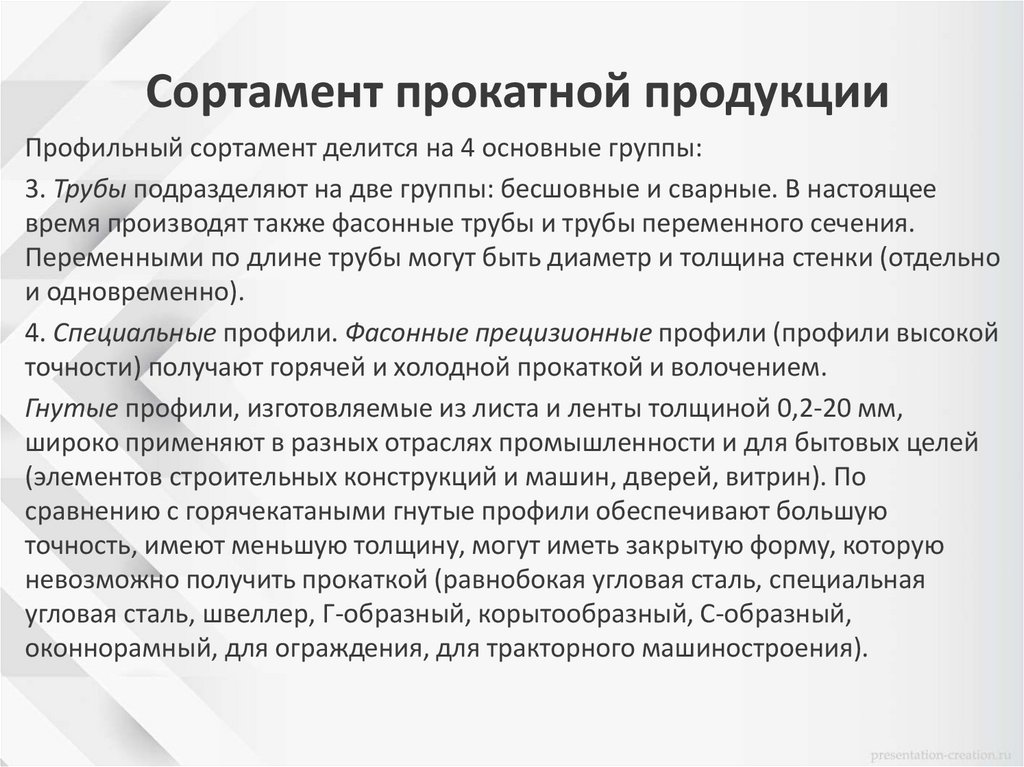 Сортамент прокатной продукции

Профильный сортамент делится на 4 основные группы:

3. Трубы подразделяют на две группы: бесшовные и сварные. В настоящее время производят также фасонные трубы и трубы переменного сечения. Переменными по длине трубы могут быть диаметр и толщина стенки (отдельно и одновременно).

4. Специальные профили. Фасонные прецизионные профили (профили высокой точности) получают горячей и холодной прокаткой и волочением.

Гнутые профили, изготовляемые из листа и ленты толщиной 0,2-20 мм, широко применяют в разных отраслях промышленности и для бытовых целей (элементов строительных конструкций и машин, дверей, витрин). По сравнению с горячекатаными гнутые профили обеспечивают большую точность, имеют меньшую толщину, могут иметь закрытую форму, которую невозможно получить прокаткой (равнобокая угловая сталь, специальная угловая сталь, швеллер, Г-образный, корытообразный, С-образный, оконнорамный, для ограждения, для тракторного машиностроения).

presentation-creation.ru